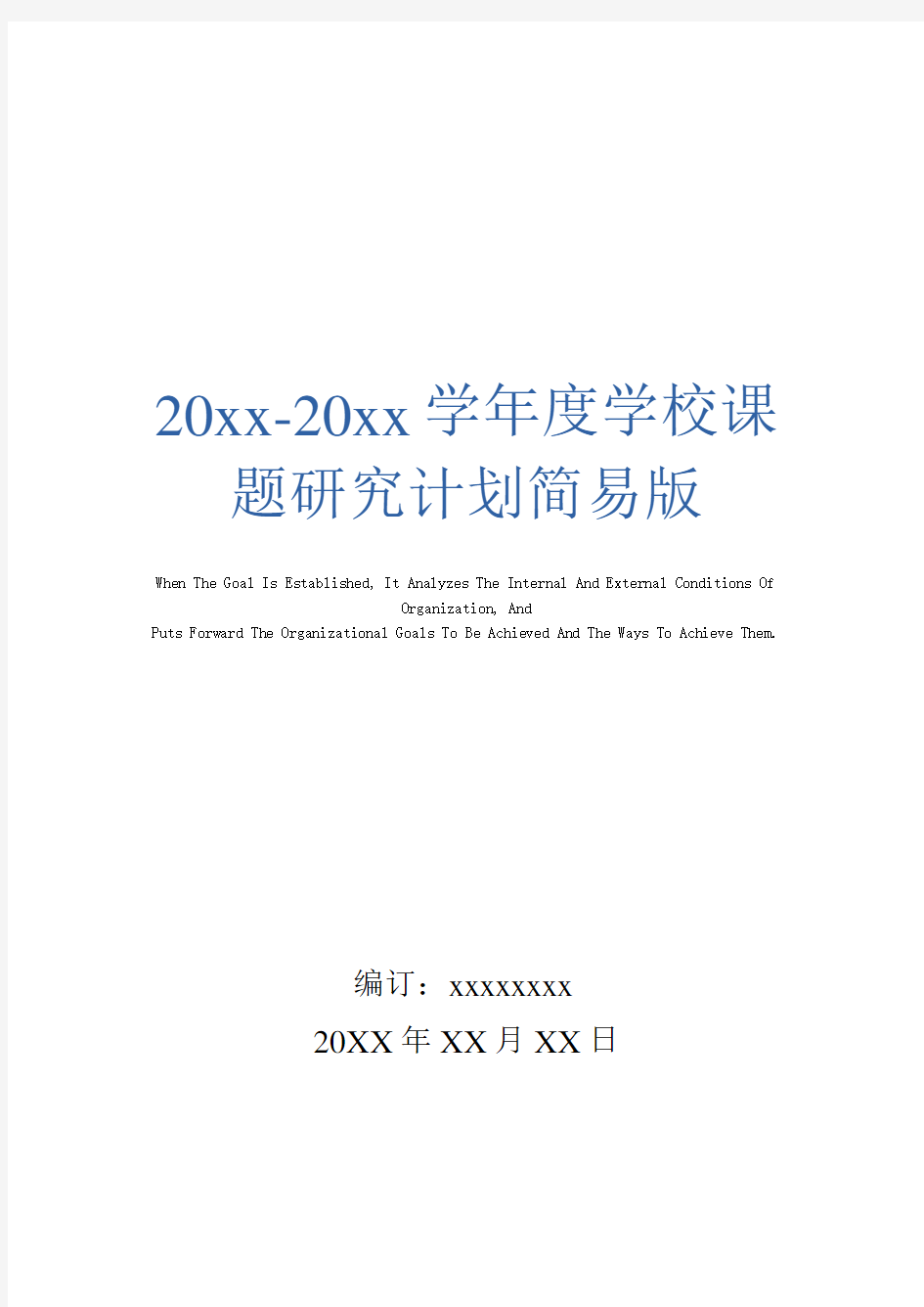 20xx-20xx学年度学校课题研究计划简易版

When The Goal Is Established, It Analyzes The Internal And External Conditions Of Organization, And
Puts Forward The Organizational Goals To Be Achieved And The Ways To Achieve Them.

编订：xxxxxxxx

20XX年XX月XX日